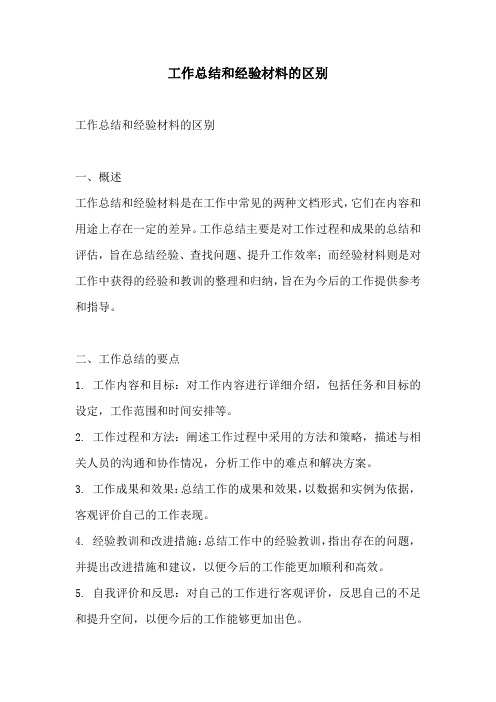 工作总结和经验材料的区别

工作总结和经验材料的区别

一、概述

工作总结和经验材料是在工作中常见的两种文档形式，它们在内容和用途上存在一定的差异。工作总结主要是对工作过程和成果的总结和评估，旨在总结经验、查找问题、提升工作效率；而经验材料则是对工作中获得的经验和教训的整理和归纳，旨在为今后的工作提供参考和指导。

二、工作总结的要点

1. 工作内容和目标：对工作内容进行详细介绍，包括任务和目标的设定，工作范围和时间安排等。

2. 工作过程和方法：阐述工作过程中采用的方法和策略，描述与相关人员的沟通和协作情况，分析工作中的难点和解决方案。

3. 工作成果和效果：总结工作的成果和效果，以数据和实例为依据，客观评价自己的工作表现。

4. 经验教训和改进措施：总结工作中的经验教训，指出存在的问题，并提出改进措施和建议，以便今后的工作能更加顺利和高效。

5. 自我评价和反思：对自己的工作进行客观评价，反思自己的不足和提升空间，以便今后的工作能够更加出色。